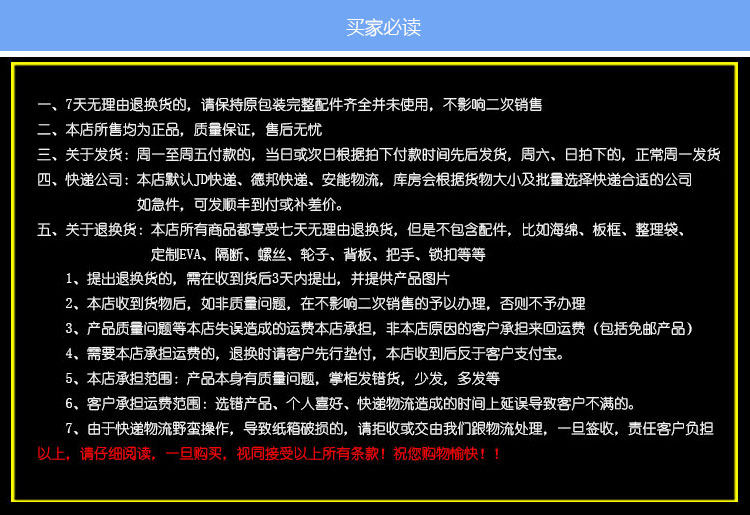 买家必读

一、7天无理由退换货的，请保持原包装完整配件齐全并未使用，不影响二次销售

二、本店所售均为正品，质量保证，售后无忧

三、关于发货：周一至周五付款的，当日或次日根据拍下付款时间先后发货，周六、日拍下的，正常周一发货

四、快递公司：本店默认JD快递、德邦快递、安能物流，库房会根据货物大小及批量选择快递合适的公司
如急件，可发顺丰到付或补差价。

五、关于退换货：本店所有商品都享受七天无理由退换货，但是不包含配件，比如海绵、板框、整理袋、
定制EVA、隔断、螺丝、轮子、背板、把手、锁扣等等

1、提出退换货的，需在收到货后3天内提出，并提供产品图片

2、本店收到货物后，如非质量问题，在不影响二次销售的予以办理，否则不予办理

3、产品质量问题等本店失误造成的运费本店承担，非本店原因的客户承担来回运费（包括免邮产品）

4、需要本店承担运费的，退换时请客户先行垫付，本店收到后反于客户支付宝。

5、本店承担范围：产品本身有质量问题，掌柜发错货，少发，多发等

6、客户承担运费范围：选错产品、个人喜好、快递物流造成的时间上延误导致客户不满的。

7、由于快递物流野蛮操作，导致纸箱破损的，请拒收或交由我们跟物流处理，一旦签收，责任客户负担

以上，请仔细阅读，一旦购买，视同接受以上所有条款！祝您购物愉快！！